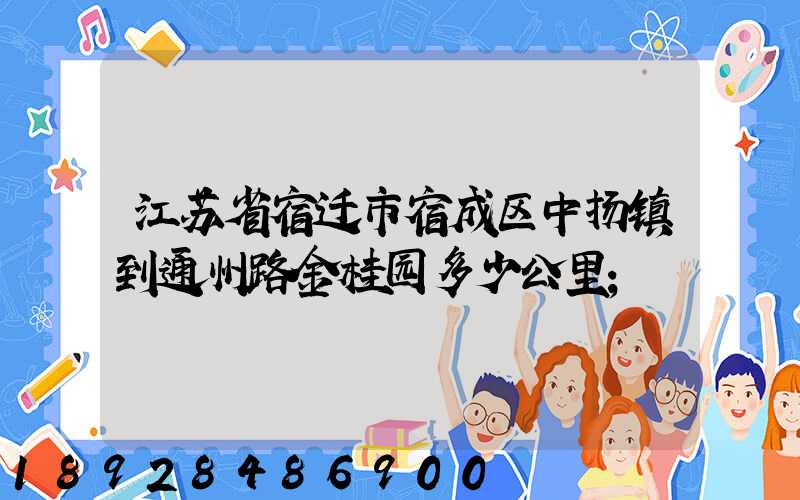 江苏省宿迁市宿成区中扬镇到通州路金桂园多少公里;

18928486900